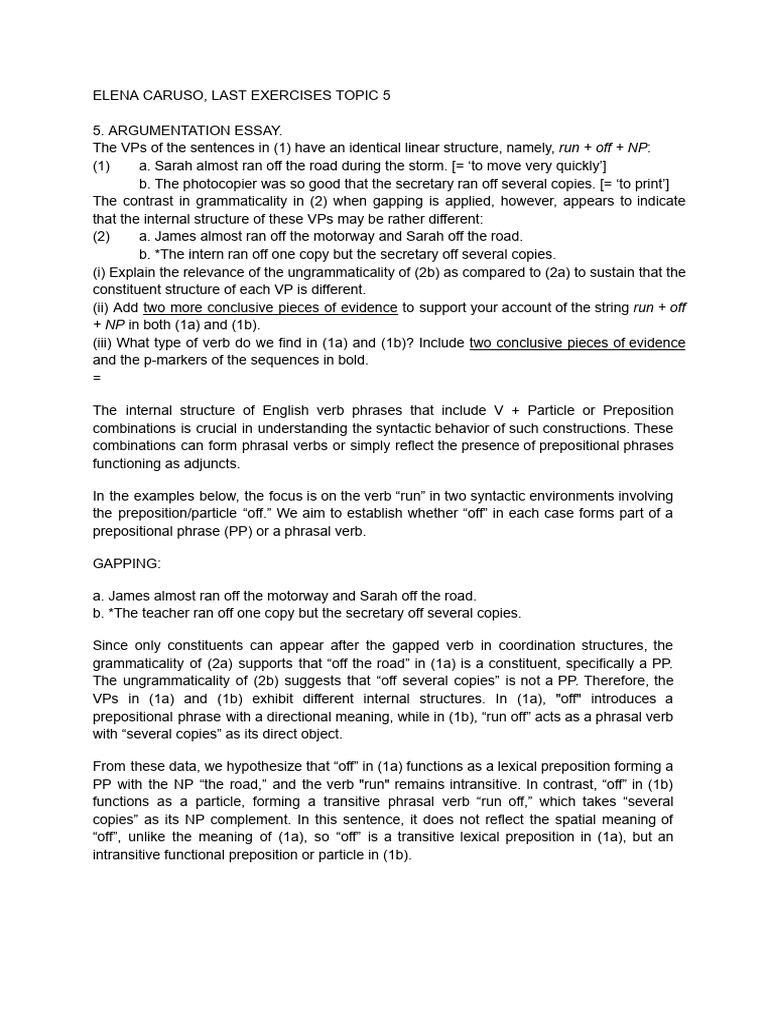 ELENA CARUSO, LAST EXERCISES TOPIC 5

5. ARGUMENTATION ESSAY.
The VPs of the sentences in (1) have an identical linear structure, namely, run + off + NP:
(1) a. Sarah almost ran off the road during the storm. [= 'to move very quickly']
b. The photocopier was so good that the secretary ran off several copies. [= 'to print']
The contrast in grammaticality in (2) when gapping is applied, however, appears to indicate that the internal structure of these VPs may be rather different:
(2) a. James almost ran off the motorway and Sarah off the road.
b. *The intern ran off one copy but the secretary off several copies.
(i) Explain the relevance of the ungrammaticality of (2b) as compared to (2a) to sustain that the constituent structure of each VP is different.
(ii) Add two more conclusive pieces of evidence to support your account of the string run + off + NP in both (1a) and (1b).
(iii) What type of verb do we find in (1a) and (1b)? Include two conclusive pieces of evidence and the p-markers of the sequences in bold.
=

The internal structure of English verb phrases that include V + Particle or Preposition combinations is crucial in understanding the syntactic behavior of such constructions. These combinations can form phrasal verbs or simply reflect the presence of prepositional phrases functioning as adjuncts.

In the examples below, the focus is on the verb "run" in two syntactic environments involving the preposition/particle "off." We aim to establish whether "off" in each case forms part of a prepositional phrase (PP) or a phrasal verb.

GAPPING:

a. James almost ran off the motorway and Sarah off the road.
b. *The teacher ran off one copy but the secretary off several copies.

Since only constituents can appear after the gapped verb in coordination structures, the grammaticality of (2a) supports that "off the road" in (1a) is a constituent, specifically a PP. The ungrammaticality of (2b) suggests that "off several copies" is not a PP. Therefore, the VPs in (1a) and (1b) exhibit different internal structures. In (1a), "off" introduces a prepositional phrase with a directional meaning, while in (1b), "run off" acts as a phrasal verb with "several copies" as its direct object.

From these data, we hypothesize that "off" in (1a) functions as a lexical preposition forming a PP with the NP "the road," and the verb "run" remains intransitive. In contrast, "off" in (1b) functions as a particle, forming a transitive phrasal verb "run off," which takes "several copies" as its NP complement. In this sentence, it does not reflect the spatial meaning of "off", unlike the meaning of (1a), so "off" is a transitive lexical preposition in (1a), but an intransitive functional preposition or particle in (1b).